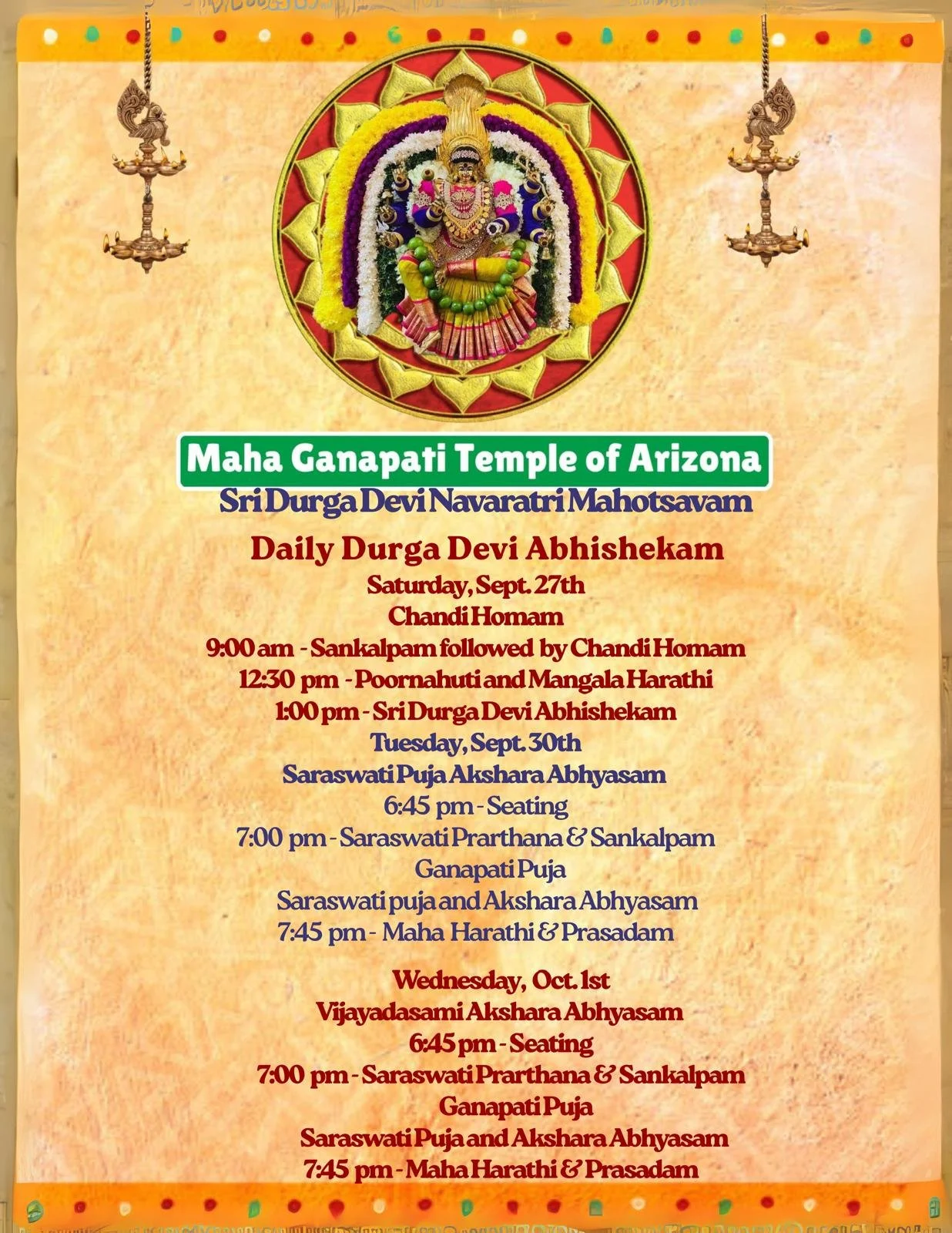 Maha Ganapati Temple of Arizona
Sri Durga Devi Navaratri Mahotsavam

Daily Durga Devi Abhishekam
Saturday, Sept. 27th
Chandi Homam
9:00 am - Sankalpam followed by Chandi Homam
12:30 pm - Poornahuti and Mangala Harathi
1:00 pm - Sri Durga Devi Abhishekam
Tuesday, Sept. 30th
Saraswati Puja Akshara Abhyasam
6:45 pm - Seating
7:00 pm - Saraswati Prarthana & Sankalpam
Ganapati Puja
Saraswati puja and Akshara Abhyasam
7:45 pm - Maha Harathi & Prasadam

Wednesday, Oct. 1st
Vijayadasami Akshara Abhyasam
6:45 pm - Seating
7:00 pm - Saraswati Prarthana & Sankalpam
Ganapati Puja
Saraswati Puja and Akshara Abhyasam
7:45 pm - Maha Harathi & Prasadam